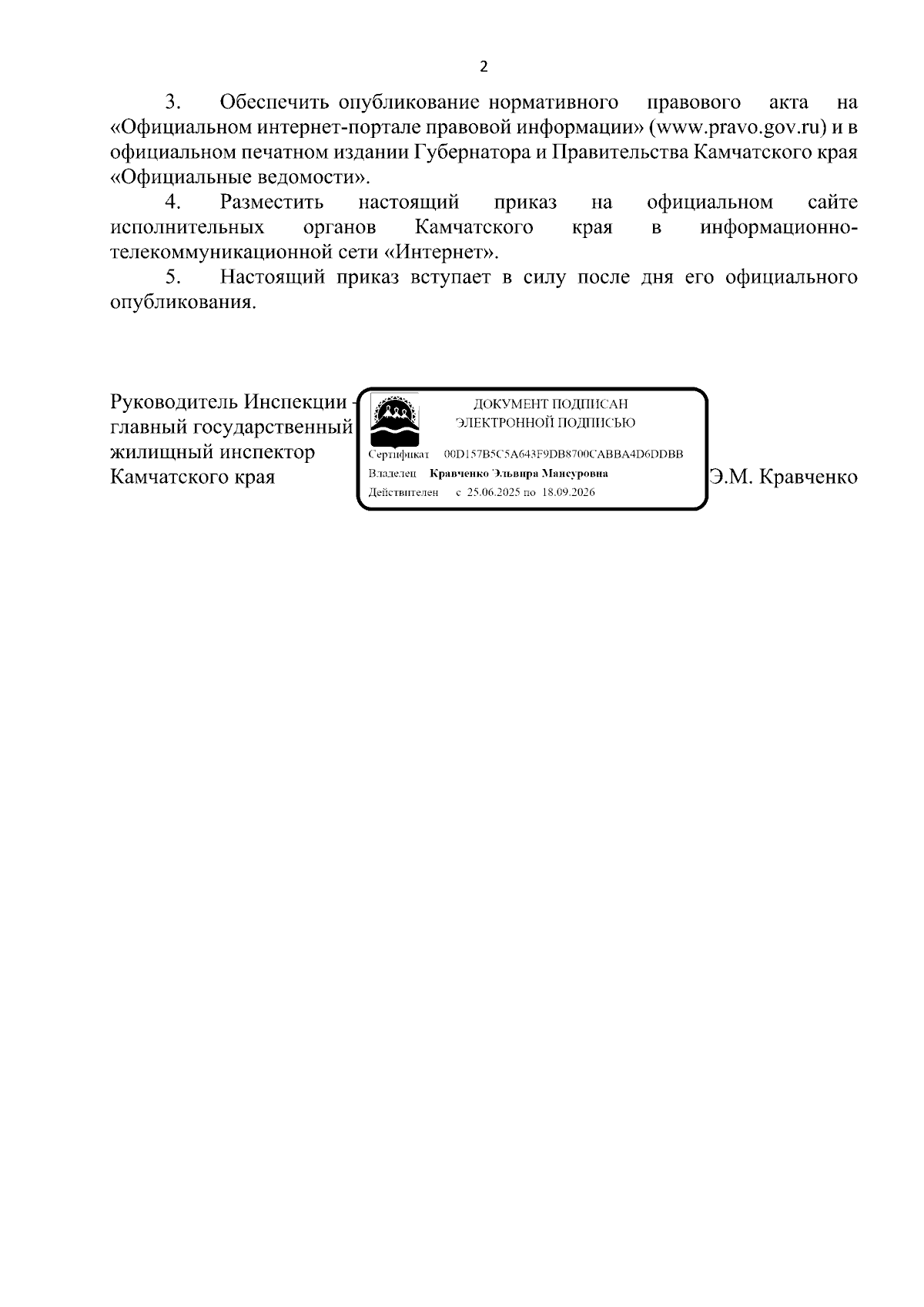 2

3. Обеспечить опубликование нормативного правового акта на «Официальном интернет-портале правовой информации» (www.pravo.gov.ru) и в официальном печатном издании Губернатора и Правительства Камчатского края «Официальные ведомости».

4. Разместить настоящий приказ на официальном сайте исполнительных органов Камчатского края в информационно-телекоммуникационной сети «Интернет».

5. Настоящий приказ вступает в силу после дня его официального опубликования.

Руководитель Инспекции -
главный государственный
жилищный инспектор
Камчатского края

ДОКУМЕНТ ПОДПИСАН
ЭЛЕКТРОННОЙ ПОДПИСЬЮ

Сертификат 00D157B5C5A643F9DB8700CABBA4D6DDBB
Владелец Кравченко Эльвира Мансуровна
Действителен с 25.06.2025 по 18.09.2026

Э.М. Кравченко